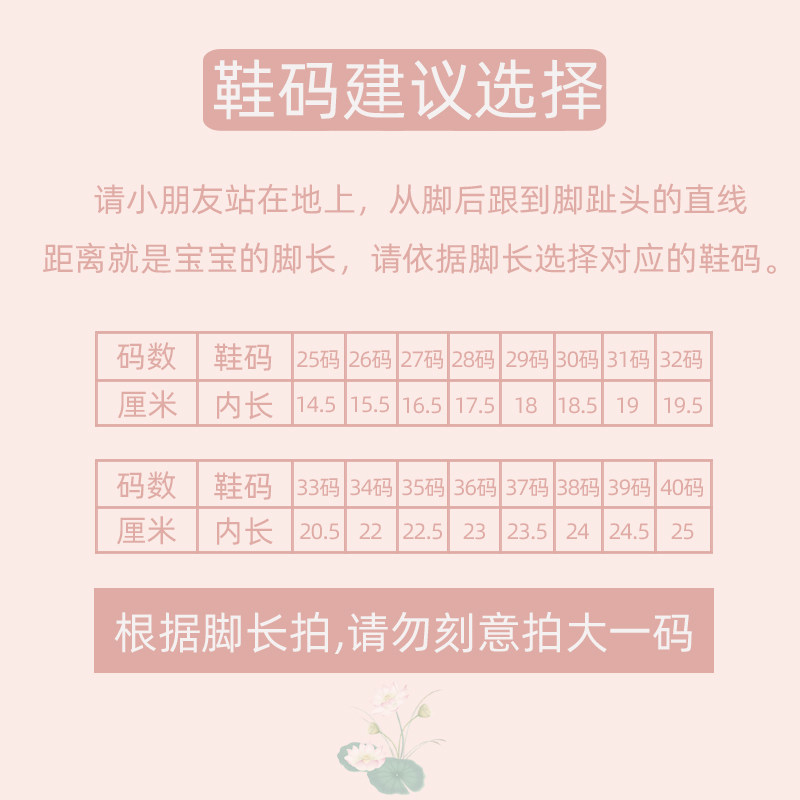 鞋码建议选择

请小朋友站在地上，从脚后跟到脚趾头的直线距离就是宝宝的脚长，请依据脚长选择对应的鞋码。

| 码数 | 鞋码 | 25码 | 26码 | 27码 | 28码 | 29码 | 30码 | 31码 | 32码 |
|---|---|---|---|---|---|---|---|---|---|
| 厘米 | 内长 | 14.5 | 15.5 | 16.5 | 17.5 | 18 | 18.5 | 19 | 19.5 |

| 码数 | 鞋码 | 33码 | 34码 | 35码 | 36码 | 37码 | 38码 | 39码 | 40码 |
|---|---|---|---|---|---|---|---|---|---|
| 厘米 | 内长 | 20.5 | 22 | 22.5 | 23 | 23.5 | 24 | 24.5 | 25 |

根据脚长拍,请勿刻意拍大一码